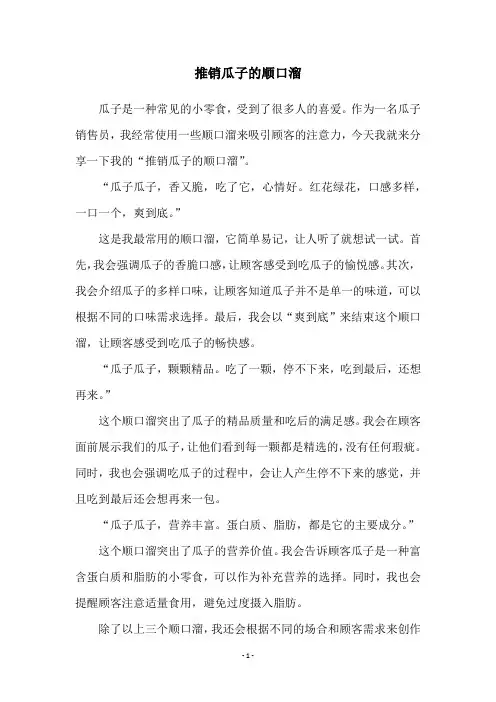 推销瓜子的顺口溜

瓜子是一种常见的小零食，受到了很多人的喜爱。作为一名瓜子销售员，我经常使用一些顺口溜来吸引顾客的注意力，今天我就来分享一下我的“推销瓜子的顺口溜”。

“瓜子瓜子，香又脆，吃了它，心情好。红花绿花，口感多样，一口一个，爽到底。”

这是我最常用的顺口溜，它简单易记，让人听了就想试一试。首先，我会强调瓜子的香脆口感，让顾客感受到吃瓜子的愉悦感。其次，我会介绍瓜子的多样口味，让顾客知道瓜子并不是单一的味道，可以根据不同的口味需求选择。最后，我会以“爽到底”来结束这个顺口溜，让顾客感受到吃瓜子的畅快感。

“瓜子瓜子，颗颗精品。吃了一颗，停不下来，吃到最后，还想再来。”

这个顺口溜突出了瓜子的精品质量和吃后的满足感。我会在顾客面前展示我们的瓜子，让他们看到每一颗都是精选的，没有任何瑕疵。同时，我也会强调吃瓜子的过程中，会让人产生停不下来的感觉，并且吃到最后还会想再来一包。

“瓜子瓜子，营养丰富。蛋白质、脂肪，都是它的主要成分。”

这个顺口溜突出了瓜子的营养价值。我会告诉顾客瓜子是一种富含蛋白质和脂肪的小零食，可以作为补充营养的选择。同时，我也会提醒顾客注意适量食用，避免过度摄入脂肪。

除了以上三个顺口溜，我还会根据不同的场合和顾客需求来创作

- 1 -